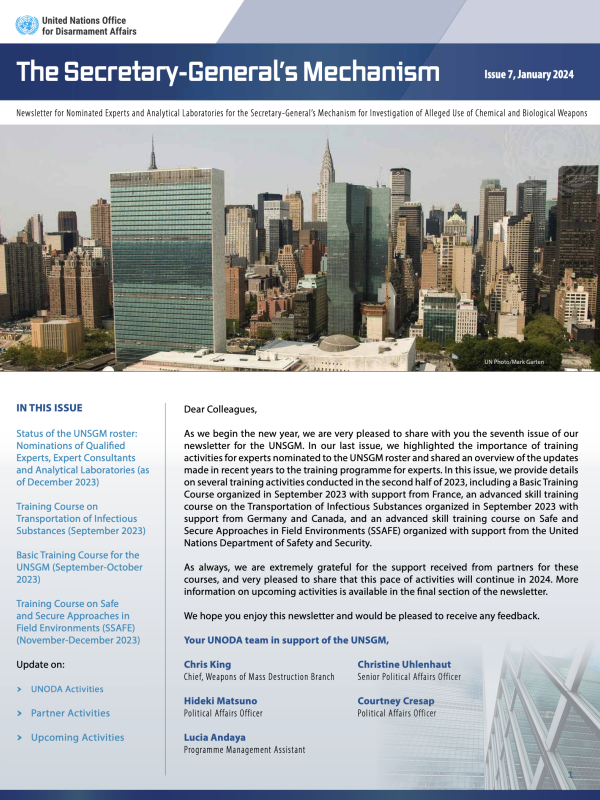 United Nations Office for Disarmament Affairs

The Secretary-General's Mechanism

Issue 7, January 2024

Newsletter for Nominated Experts and Analytical Laboratories for the Secretary-General's Mechanism for Investigation of Alleged Use of Chemical and Biological Weapons

UN Photo/Mark Garten

IN THIS ISSUE

Status of the UNSGM roster: Nominations of Qualified Experts, Expert Consultants and Analytical Laboratories (as of December 2023)

Training Course on Transportation of Infectious Substances (September 2023)

Basic Training Course for the UNSGM (September-October 2023)

Training Course on Safe and Secure Approaches in Field Environments (SSAFE) (November-December 2023)

Update on:

> UNODA Activities

> Partner Activities

> Upcoming Activities

Dear Colleagues,

As we begin the new year, we are very pleased to share with you the seventh issue of our newsletter for the UNSGM. In our last issue, we highlighted the importance of training activities for experts nominated to the UNSGM roster and shared an overview of the updates made in recent years to the training programme for experts. In this issue, we provide details on several training activities conducted in the second half of 2023, including a Basic Training Course organized in September 2023 with support from France, an advanced skill training course on the Transportation of Infectious Substances organized in September 2023 with support from Germany and Canada, and an advanced skill training course on Safe and Secure Approaches in Field Environments (SSAFE) organized with support from the United Nations Department of Safety and Security.

As always, we are extremely grateful for the support received from partners for these courses, and very pleased to share that this pace of activities will continue in 2024. More information on upcoming activities is available in the final section of the newsletter.

We hope you enjoy this newsletter and would be pleased to receive any feedback.

Your UNODA team in support of the UNSGM,

Chris King
Chief, Weapons of Mass Destruction Branch

Christine Uhlenhaut
Senior Political Affairs Officer

Hideki Matsuno
Political Affairs Officer

Courtney Cresap
Political Affairs Officer

Lucia Andaya
Programme Management Assistant

1